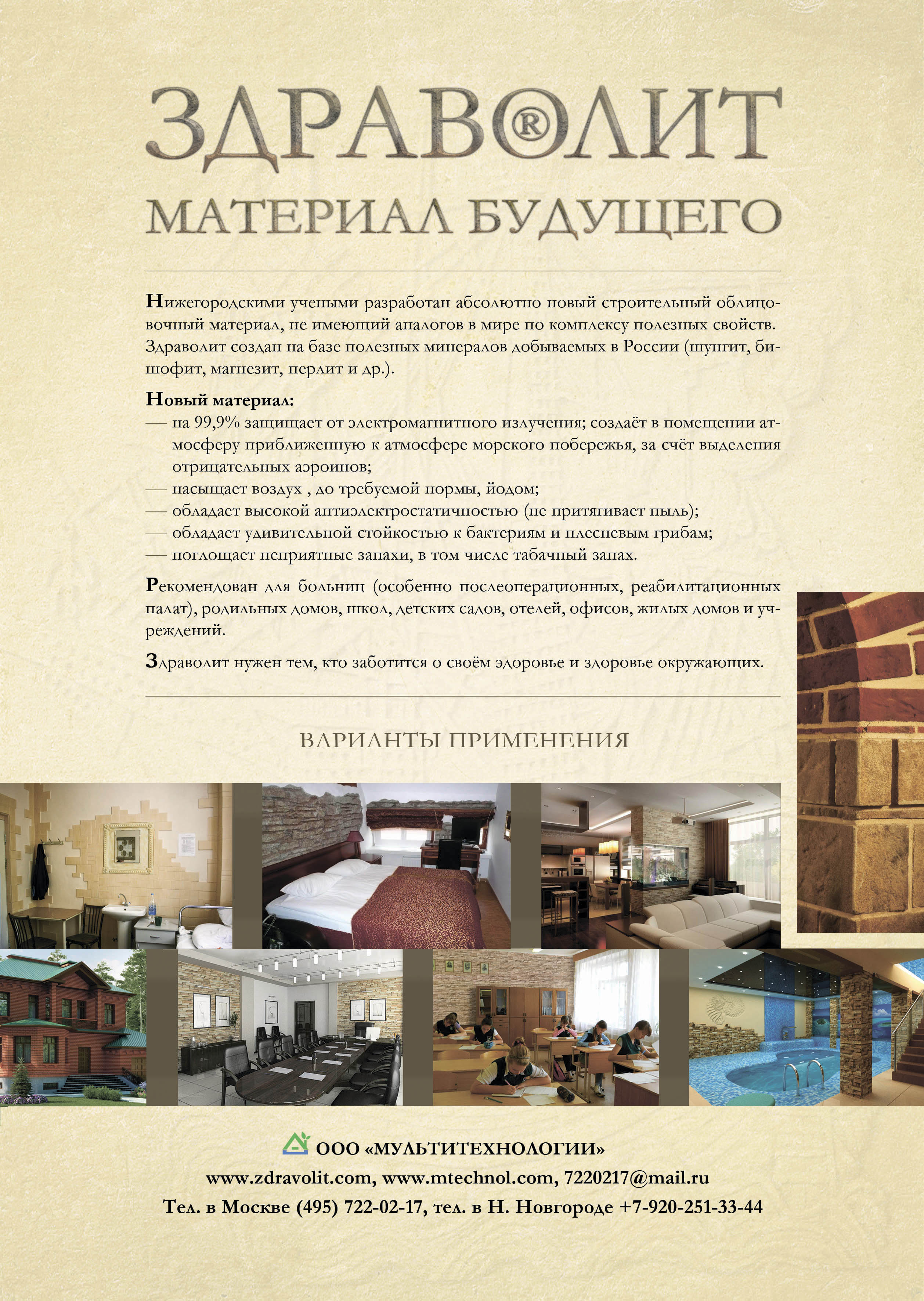 ЗДРАВ®ЛИТ

МАТЕРИАЛ БУДУЩЕГО

Нижегородскими учеными разработан абсолютно новый строительный облицовочный материал, не имеющий аналогов в мире по комплексу полезных свойств. Здраволит создан на базе полезных минералов добываемых в России (шунгит, бишофит, магнезит, перлит и др.).

Новый материал:
— на 99,9% защищает от электромагнитного излучения; создаёт в помещении атмосферу приближенную к атмосфере морского побережья, за счёт выделения отрицательных аэроинов;
— насыщает воздух , до требуемой нормы, йодом;
— обладает высокой антиэлектростатичностью (не притягивает пыль);
— обладает удивительной стойкостью к бактериям и плесневым грибам;
— поглощает неприятные запахи, в том числе табачный запах.

Рекомендован для больниц (особенно послеоперационных, реабилитационных палат), родильных домов, школ, детских садов, отелей, офисов, жилых домов и учреждений.

Здраволит нужен тем, кто заботится о своём здоровье и здоровье окружающих.

ВАРИАНТЫ ПРИМЕНЕНИЯ

ООО «МУЛЬТИТЕХНОЛОГИИ»
www.zdravolit.com, www.mtechnol.com, 7220217@mail.ru
Тел. в Москве (495) 722-02-17, тел. в Н. Новгороде +7-920-251-33-44